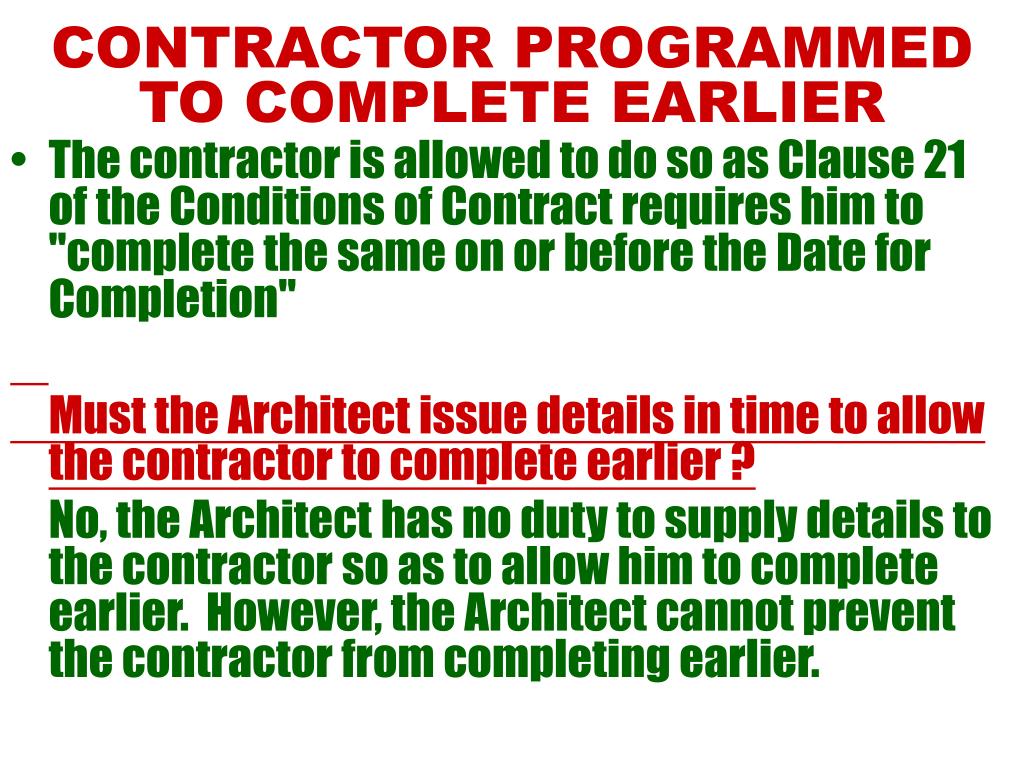 CONTRACTOR PROGRAMMED TO COMPLETE EARLIER

• The contractor is allowed to do so as Clause 21 of the Conditions of Contract requires him to "complete the same on or before the Date for Completion"

Must the Architect issue details in time to allow the contractor to complete earlier ?

No, the Architect has no duty to supply details to the contractor so as to allow him to complete earlier. However, the Architect cannot prevent the contractor from completing earlier.